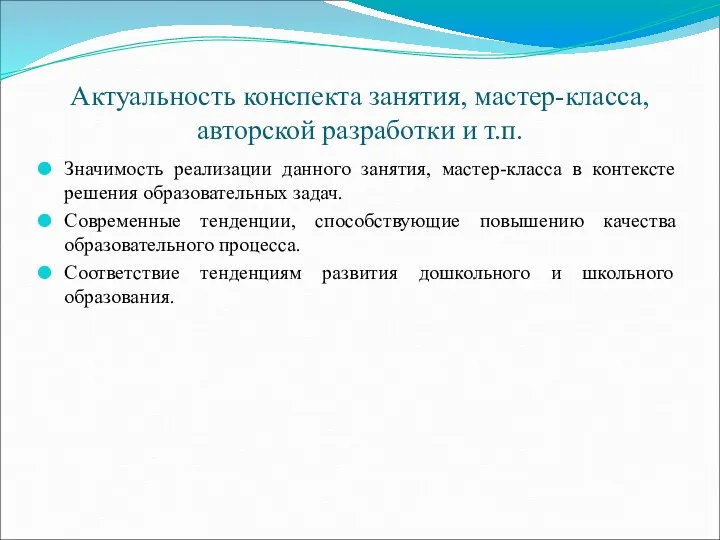 Актуальность конспекта занятия, мастер-класса, авторской разработки и т.п.

Значимость реализации данного занятия, мастер-класса в контексте решения образовательных задач.

Современные тенденции, способствующие повышению качества образовательного процесса.

Соответствие тенденциям развития дошкольного и школьного образования.